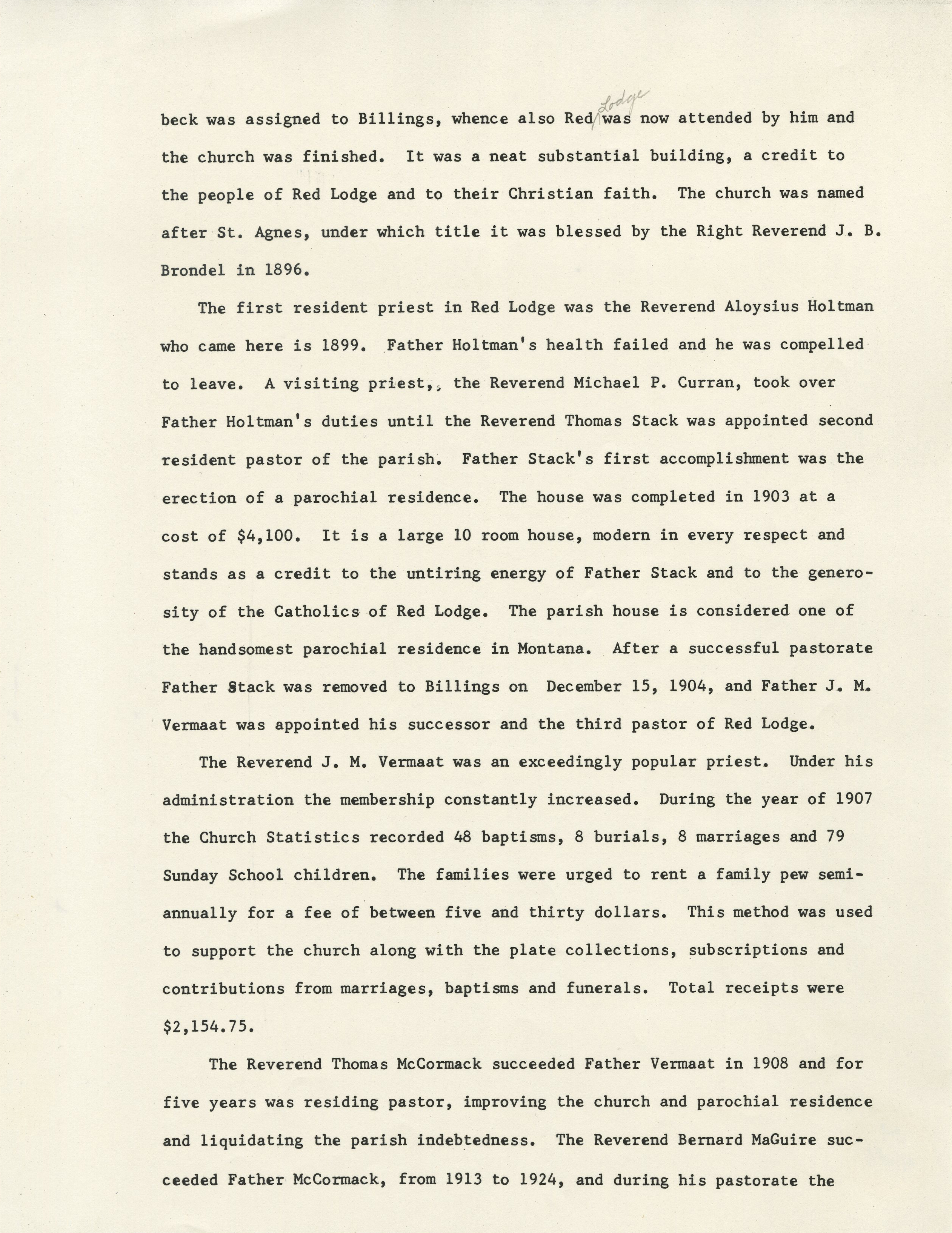 beck was assigned to Billings, whence also Red Lodge was now attended by him and the church was finished. It was a neat substantial building, a credit to the people of Red Lodge and to their Christian faith. The church was named after St. Agnes, under which title it was blessed by the Right Reverend J. B. Brondel in 1896.

The first resident priest in Red Lodge was the Reverend Aloysius Holtman who came here is 1899. Father Holtman's health failed and he was compelled to leave. A visiting priest,, the Reverend Michael P. Curran, took over Father Holtman's duties until the Reverend Thomas Stack was appointed second resident pastor of the parish. Father Stack's first accomplishment was the erection of a parochial residence. The house was completed in 1903 at a cost of $4,100. It is a large 10 room house, modern in every respect and stands as a credit to the untiring energy of Father Stack and to the generosity of the Catholics of Red Lodge. The parish house is considered one of the handsomest parochial residence in Montana. After a successful pastorate Father Stack was removed to Billings on December 15, 1904, and Father J. M. Vermaat was appointed his successor and the third pastor of Red Lodge.

The Reverend J. M. Vermaat was an exceedingly popular priest. Under his administration the membership constantly increased. During the year of 1907 the Church Statistics recorded 48 baptisms, 8 burials, 8 marriages and 79 Sunday School children. The families were urged to rent a family pew semi-annually for a fee of between five and thirty dollars. This method was used to support the church along with the plate collections, subscriptions and contributions from marriages, baptisms and funerals. Total receipts were $2,154.75.

The Reverend Thomas McCormack succeeded Father Vermaat in 1908 and for five years was residing pastor, improving the church and parochial residence and liquidating the parish indebtedness. The Reverend Bernard MaGuire succeeded Father McCormack, from 1913 to 1924, and during his pastorate the